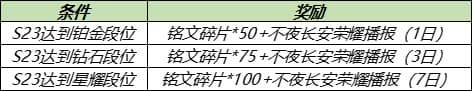 | 条件 | 奖励 |
|---|---|
| S23达到铂金段位 | 铭文碎片*50+不夜长安荣耀播报（1日） |
| S23达到钻石段位 | 铭文碎片*75+不夜长安荣耀播报（3日） |
| S23达到星耀段位 | 铭文碎片*100+不夜长安荣耀播报（7日） |